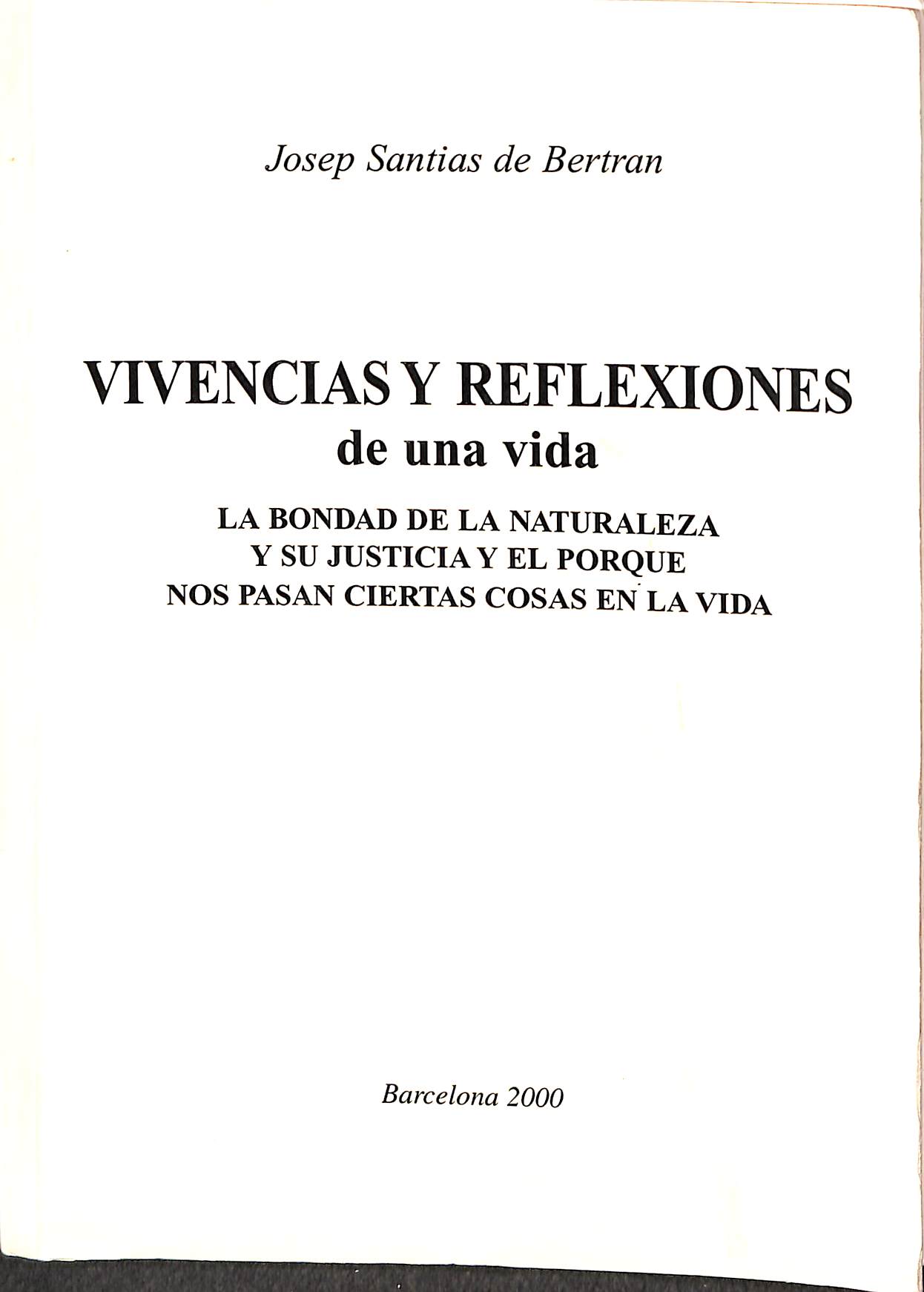 Josep Santias de Bertran

VIVENCIAS Y REFLEXIONES
de una vida

LA BONDAD DE LA NATURALEZA
Y SU JUSTICIA Y EL PORQUE
NOS PASAN CIERTAS COSAS EN LA VIDA

Barcelona 2000